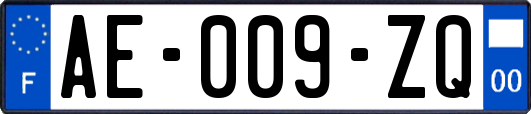 F

AE-009-ZQ

00